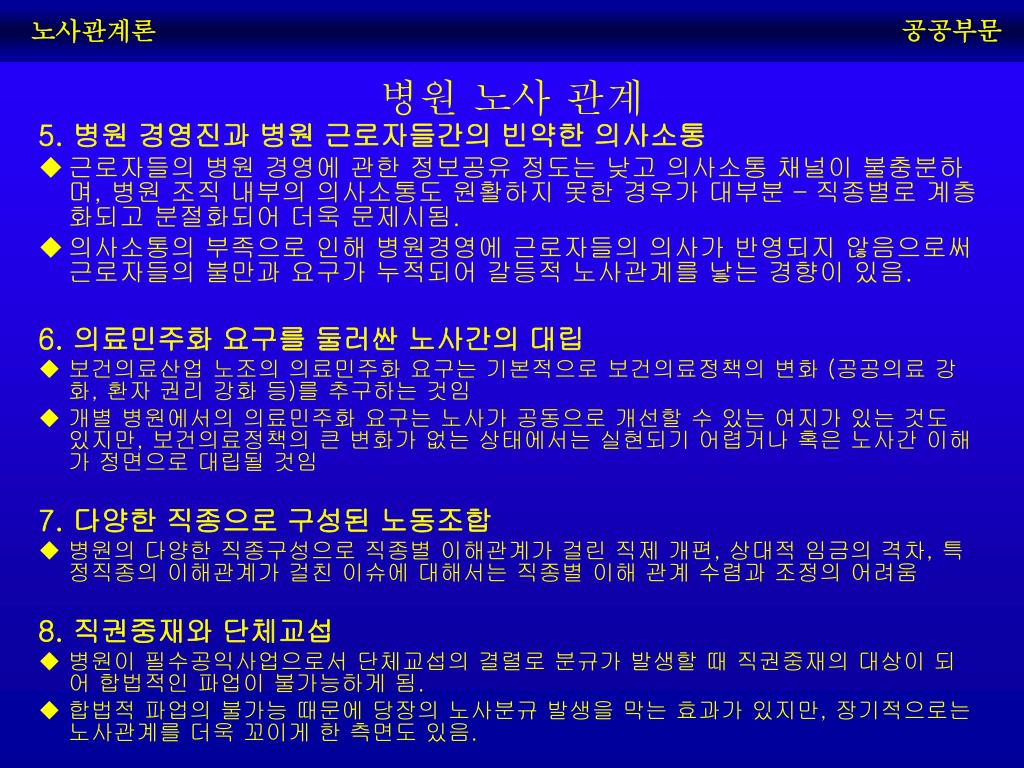 노사관계론

공공부문

병원 노사 관계

5. 병원 경영진과 병원 근로자들간의 빈약한 의사소통

◆ 근로자들의 병원 경영에 관한 정보공유 정도는 낮고 의사소통 채널이 불충분하며, 병원 조직 내부의 의사소통도 원활하지 못한 경우가 대부분 – 직종별로 계층화되고 분절화되어 더욱 문제시됨.

◆ 의사소통의 부족으로 인해 병원경영에 근로자들의 의사가 반영되지 않음으로써 근로자들의 불만과 요구가 누적되어 갈등적 노사관계를 낳는 경향이 있음.

6. 의료민주화 요구를 둘러싼 노사간의 대립

◆ 보건의료산업 노조의 의료민주화 요구는 기본적으로 보건의료정책의 변화 (공공의료 강화, 환자 권리 강화 등)를 추구하는 것임

◆ 개별 병원에서의 의료민주화 요구는 노사가 공동으로 개선할 수 있는 여지가 있는 것도 있지만, 보건의료정책의 큰 변화가 없는 상태에서는 실현되기 어렵거나 혹은 노사간 이해가 정면으로 대립될 것임

7. 다양한 직종으로 구성된 노동조합

◆ 병원의 다양한 직종구성으로 직종별 이해관계가 걸린 직제 개편, 상대적 임금의 격차, 특정직종의 이해관계가 걸친 이슈에 대해서는 직종별 이해 관계 수렴과 조정의 어려움

8. 직권중재와 단체교섭

◆ 병원이 필수공익사업으로서 단체교섭의 결렬로 분규가 발생할 때 직권중재의 대상이 되어 합법적인 파업이 불가능하게 됨.

◆ 합법적 파업의 불가능 때문에 당장의 노사분규 발생을 막는 효과가 있지만, 장기적으로는 노사관계를 더욱 꼬이게 한 측면도 있음.